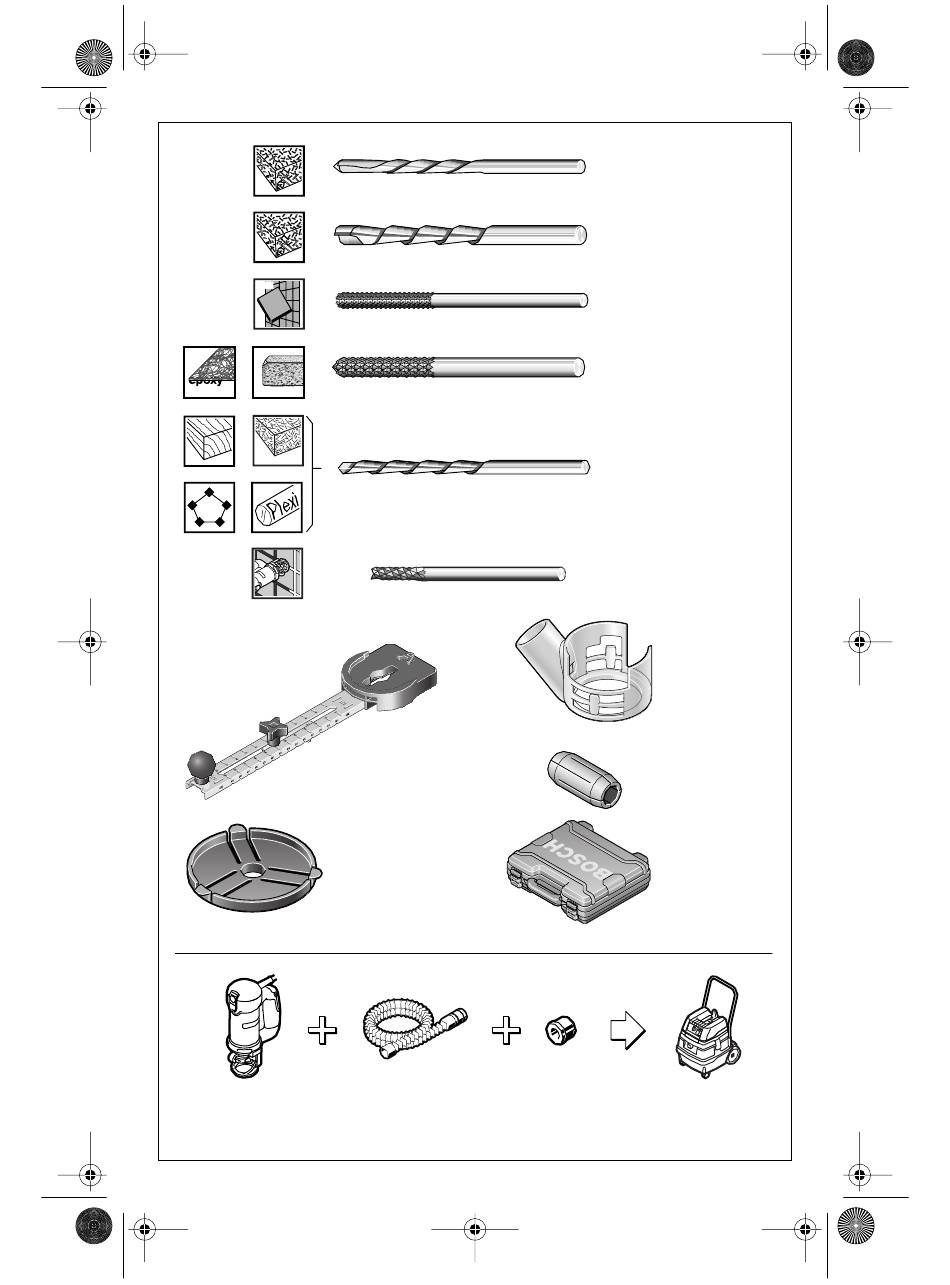 epoxy

Plexi

BOSCH